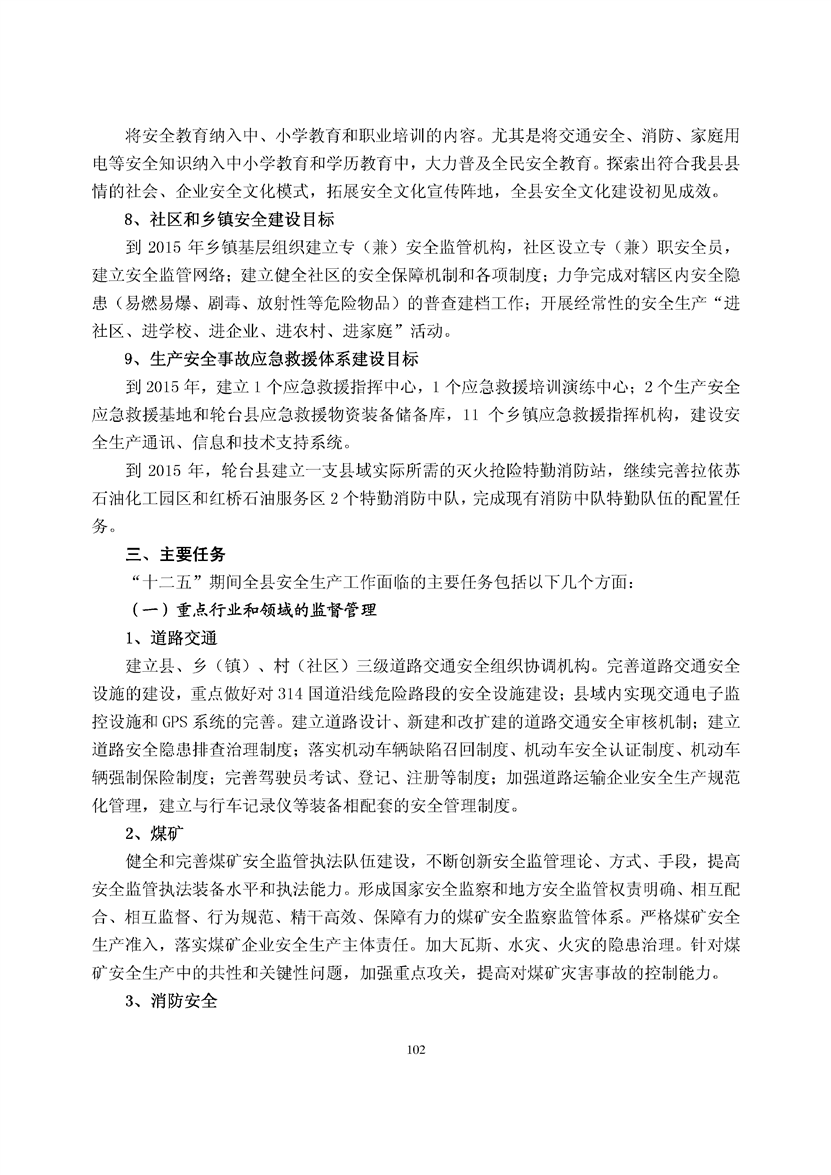 将安全教育纳入中、小学教育和职业培训的内容。尤其是将交通安全、消防、家庭用电等安全知识纳入中小学教育和学历教育中，大力普及全民安全教育。探索出符合我县县情的社会、企业安全文化模式，拓展安全文化宣传阵地，全县安全文化建设初见成效。

8、社区和乡镇安全建设目标

到 2015 年乡镇基层组织建立专（兼）安全监管机构，社区设立专（兼）职安全员，建立安全监管网络；建立健全社区的安全保障机制和各项制度；力争完成对辖区内安全隐患（易燃易爆、剧毒、放射性等危险物品）的普查建档工作；开展经常性的安全生产“进社区、进学校、进企业、进农村、进家庭”活动。

9、生产安全事故应急救援体系建设目标

到 2015 年，建立 1 个应急救援指挥中心，1 个应急救援培训演练中心；2 个生产安全应急救援基地和轮台县应急救援物资装备储备库，11 个乡镇应急救援指挥机构，建设安全生产通讯、信息和技术支持系统。

到 2015 年，轮台县建立一支县域实际所需的灭火抢险特勤消防站，继续完善拉依苏石油化工园区和红桥石油服务区 2 个特勤消防中队，完成现有消防中队特勤队伍的配置任务。

三、主要任务

“十二五”期间全县安全生产工作面临的主要任务包括以下几个方面：

（一）重点行业和领域的监督管理

1、道路交通

建立县、乡（镇）、村（社区）三级道路交通安全组织协调机构。完善道路交通安全设施的建设，重点做好对 314 国道沿线危险路段的安全设施建设；县域内实现交通电子监控设施和 GPS 系统的完善。建立道路设计、新建和改扩建的道路交通安全审核机制；建立道路安全隐患排查治理制度；落实机动车辆缺陷召回制度、机动车安全认证制度、机动车辆强制保险制度；完善驾驶员考试、登记、注册等制度；加强道路运输企业安全生产规范化管理，建立与行车记录仪等装备相配套的安全管理制度。

2、煤矿

健全和完善煤矿安全监管执法队伍建设，不断创新安全监管理论、方式、手段，提高安全监管执法装备水平和执法能力。形成国家安全监察和地方安全监管权责明确、相互配合、相互监督、行为规范、精干高效、保障有力的煤矿安全监察监管体系。严格煤矿安全生产准入，落实煤矿企业安全生产主体责任。加大瓦斯、水灾、火灾的隐患治理。针对煤矿安全生产中的共性和关键性问题，加强重点攻关，提高对煤矿灾害事故的控制能力。

3、消防安全

102